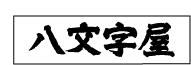 八文字屋